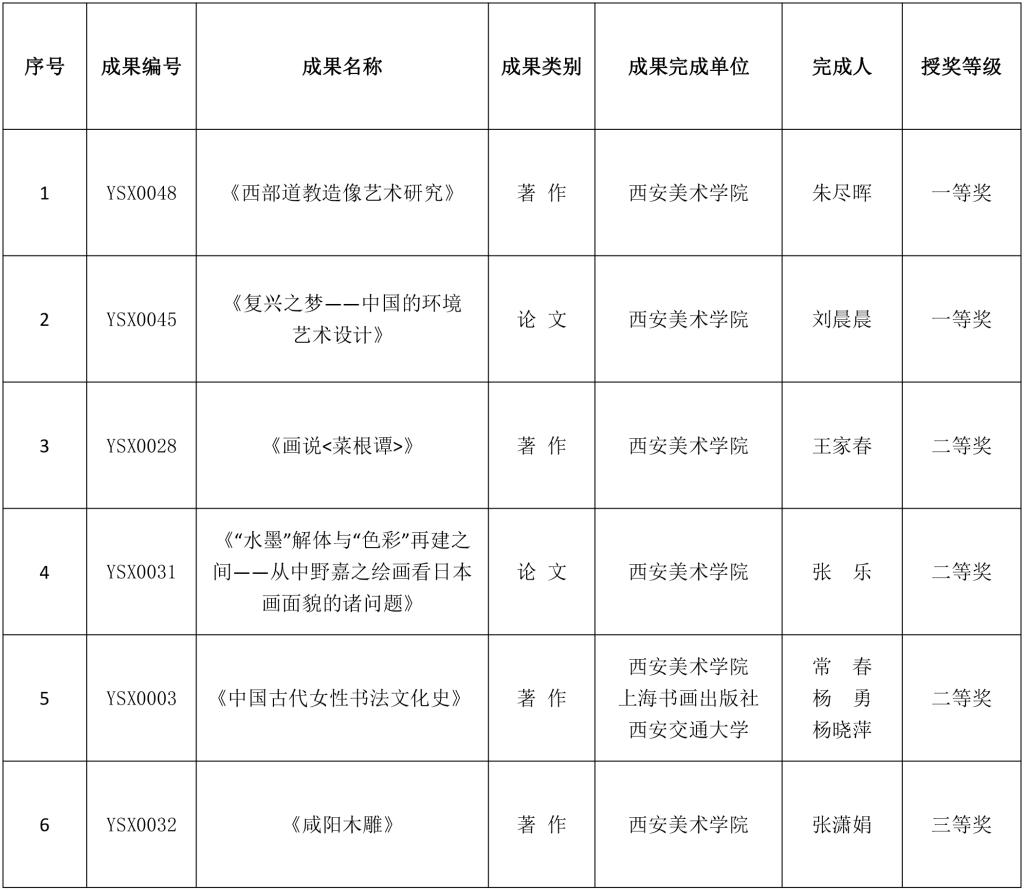 | 序号 | 成果编号 | 成果名称 | 成果类别 | 成果完成单位 | 完成人 | 授奖等级 |
|---|---|---|---|---|---|---|
| 1 | YSX0048 | 《西部道教造像艺术研究》 | 著 作 | 西安美术学院 | 朱尽晖 | 一等奖 |
| 2 | YSX0045 | 《复兴之梦——中国的环境艺术设计》 | 论 文 | 西安美术学院 | 刘晨晨 | 一等奖 |
| 3 | YSX0028 | 《画说<菜根谭>》 | 著 作 | 西安美术学院 | 王家春 | 二等奖 |
| 4 | YSX0031 | 《“水墨”解体与“色彩”再建之间——从中野嘉之绘画看日本画面貌的诸问题》 | 论 文 | 西安美术学院 | 张 乐 | 二等奖 |
| 5 | YSX0003 | 《中国古代女性书法文化史》 | 著 作 | 西安美术学院 上海书画出版社 西安交通大学 | 常 春 杨 勇 杨晓萍 | 二等奖 |
| 6 | YSX0032 | 《咸阳木雕》 | 著 作 | 西安美术学院 | 张潇娟 | 三等奖 |